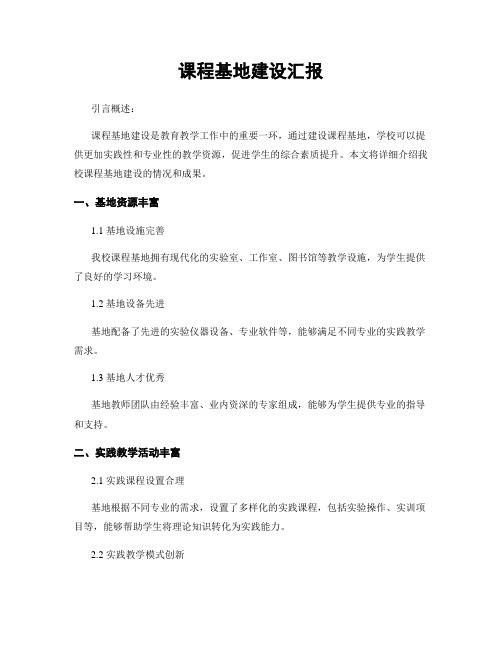 课程基地建设汇报

引言概述：

课程基地建设是教育教学工作中的重要一环，通过建设课程基地，学校可以提供更加实践性和专业性的教学资源，促进学生的综合素质提升。本文将详细介绍我校课程基地建设的情况和成果。

一、基地资源丰富

1.1 基地设施完善

我校课程基地拥有现代化的实验室、工作室、图书馆等教学设施，为学生提供了良好的学习环境。

1.2 基地设备先进

基地配备了先进的实验仪器设备、专业软件等，能够满足不同专业的实践教学需求。

1.3 基地人才优秀

基地教师团队由经验丰富、业内资深的专家组成，能够为学生提供专业的指导和支持。

二、实践教学活动丰富

2.1 实践课程设置合理

基地根据不同专业的需求，设置了多样化的实践课程，包括实验操作、实训项目等，能够帮助学生将理论知识转化为实践能力。

2.2 实践教学模式创新